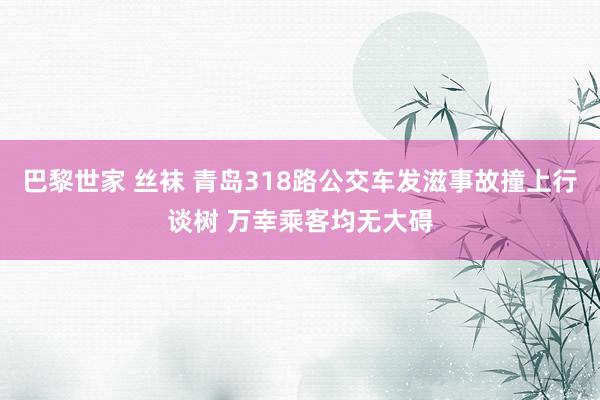 巴黎世家 丝袜 青岛318路公交车发滋事故撞上行谈树 万幸乘客均无大碍